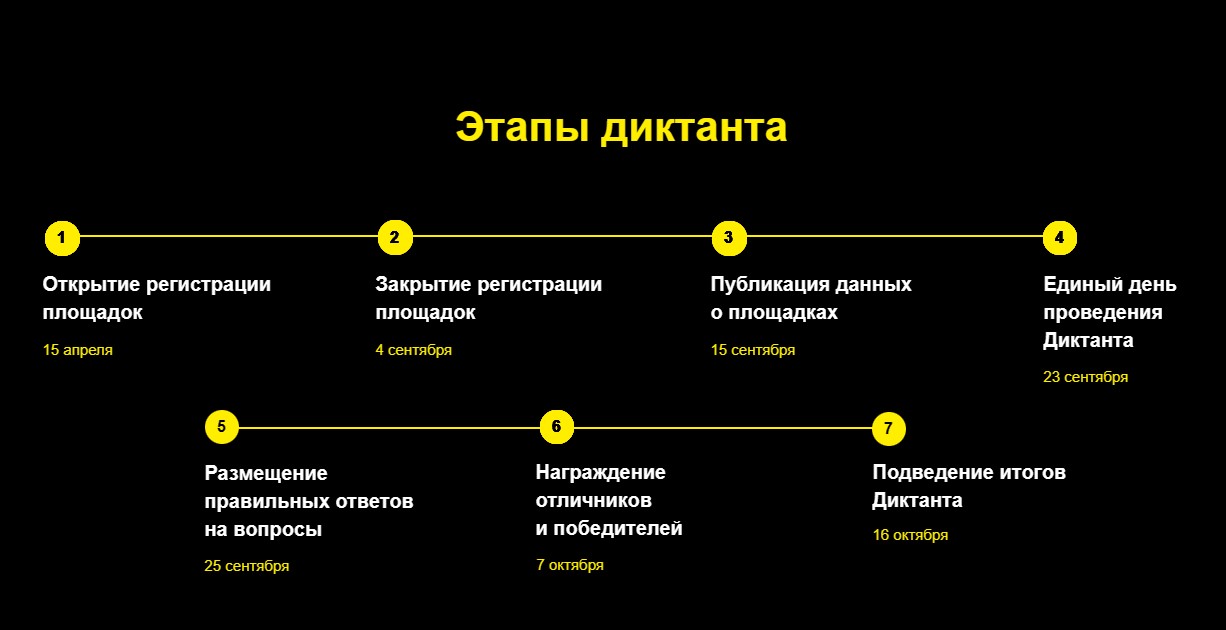 Этапы диктанта

1

Открытие регистрации площадок

15 апреля

2

Закрытие регистрации площадок

4 сентября

3

Публикация данных о площадках

15 сентября

4

Единый день проведения Диктанта

23 сентября

5

Размещение правильных ответов на вопросы

25 сентября

6

Награждение отличников и победителей

7 октября

7

Подведение итогов Диктанта

16 октября